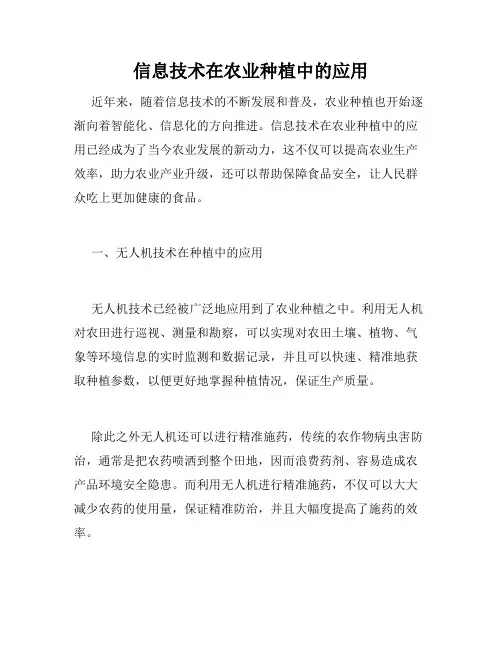 信息技术在农业种植中的应用

近年来，随着信息技术的不断发展和普及，农业种植也开始逐渐向着智能化、信息化的方向推进。信息技术在农业种植中的应用已经成为了当今农业发展的新动力，这不仅可以提高农业生产效率，助力农业产业升级，还可以帮助保障食品安全，让人民群众吃上更加健康的食品。

一、无人机技术在种植中的应用

无人机技术已经被广泛地应用到了农业种植之中。利用无人机对农田进行巡视、测量和勘察，可以实现对农田土壤、植物、气象等环境信息的实时监测和数据记录，并且可以快速、精准地获取种植参数，以便更好地掌握种植情况，保证生产质量。

除此之外无人机还可以进行精准施药，传统的农作物病虫害防治，通常是把农药喷洒到整个田地，因而浪费药剂、容易造成农产品环境安全隐患。而利用无人机进行精准施药，不仅可以大大减少农药的使用量，保证精准防治，并且大幅度提高了施药的效率。